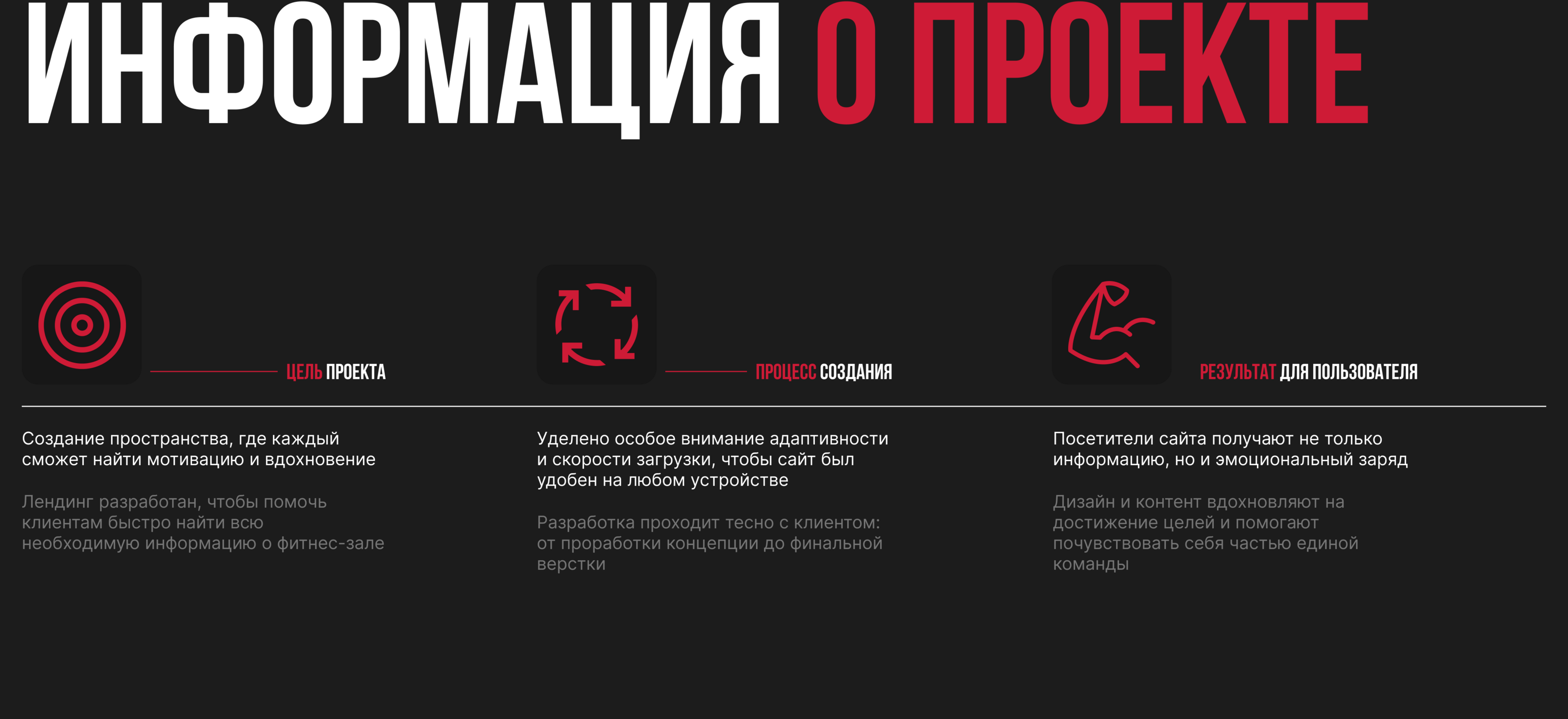 ИНФОРМАЦИЯ О ПРОЕКТЕ

ЦЕЛЬ ПРОЕКТА

Создание пространства, где каждый сможет найти мотивацию и вдохновение

Лендинг разработан, чтобы помочь клиентам быстро найти всю необходимую информацию о фитнес-зале

ПРОЦЕСС СОЗДАНИЯ

Уделено особое внимание адаптивности и скорости загрузки, чтобы сайт был удобен на любом устройстве

Разработка проходит тесно с клиентом: от проработки концепции до финальной верстки

РЕЗУЛЬТАТ ДЛЯ ПОЛЬЗОВАТЕЛЯ

Посетители сайта получают не только информацию, но и эмоциональный заряд

Дизайн и контент вдохновляют на достижение целей и помогают почувствовать себя частью единой команды